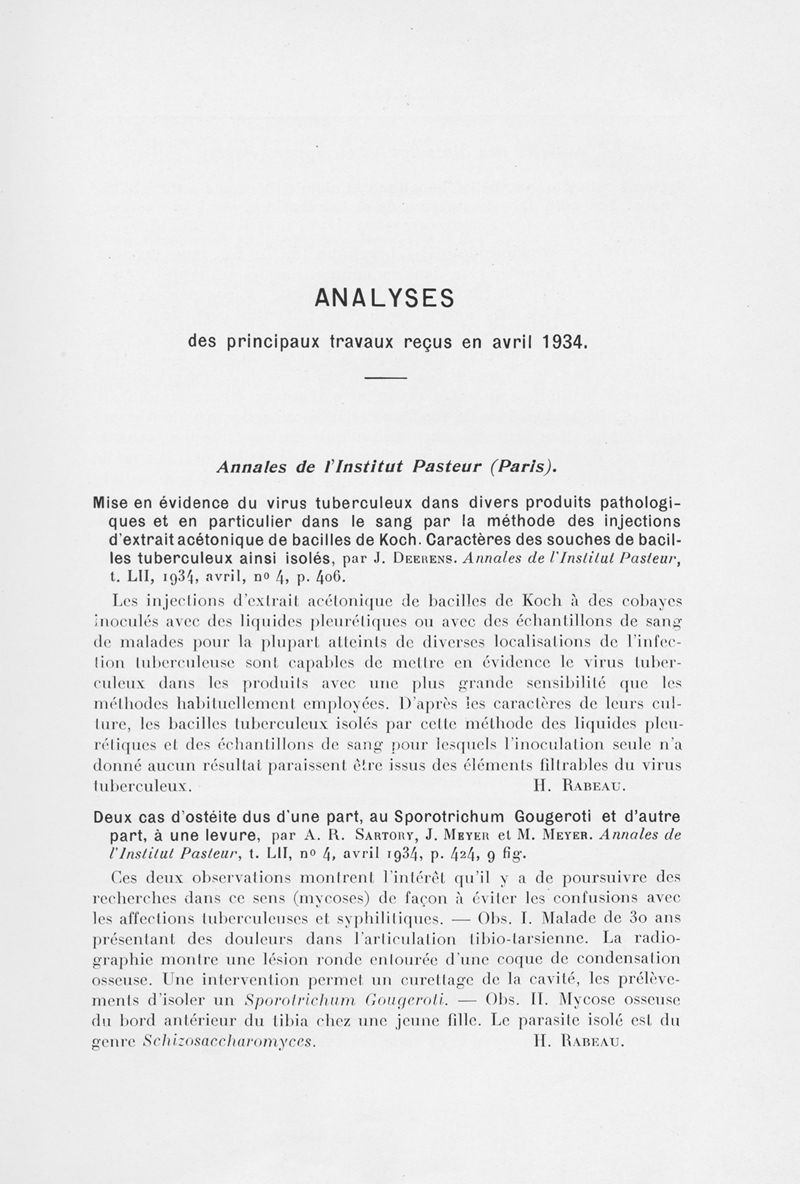 ANALYSES

des principaux travaux reçus en avril 1934.

Annales de l'Institut Pasteur (Paris).

Mise en évidence du virus tuberculeux dans divers produits pathologiques et en particulier dans le sang par la méthode des injections d'extrait acétonique de bacilles de Koch. Caractères des souches de bacilles tuberculeux ainsi isolés, par J. Deerens. Annales de l'Institut Pasteur, t. LII, 1934, avril, nº 4, p. 406.

Les injections d'extrait acétonique de bacilles de Koch à des cobayes inoculés avec des liquides pleurétiques ou avec des échantillons de sang de malades pour la plupart atteints de diverses localisations de l'infection tuberculeuse sont capables de mettre en évidence le virus tuberculeux dans les produits avec une plus grande sensibilité que les méthodes habituellement employées. D'après les caractères de leurs culture, les bacilles tuberculeux isolés par cette méthode des liquides pleurétiques et des échantillons de sang pour lesquels l'inoculation seule n'a donné aucun résultat paraissent être issus des éléments filtrables du virus tuberculeux. H. Rabeau.

Deux cas d'ostéite dus d'une part, au Sporotrichum Gougeroti et d'autre part, à une levure, par A. R. Sartory, J. Meyer et M. Meyer. Annales de l'Institut Pasteur, t. LII, nº 4, avril 1934, p. 424, 9 fig.

Ces deux observations montrent l'intérêt qu'il y a de poursuivre des recherches dans ce sens (mycoses) de façon à éviter les confusions avec les affections tuberculeuses et syphilitiques. — Obs. I. Malade de 30 ans présentant des douleurs dans l'articulation tibio-tarsienne. La radiographie montre une lésion ronde entourée d'une coque de condensation osseuse. Une intervention permet un curettage de la cavité, les prélèvements d'isoler un Sporotrichum Gougeroti. — Obs. II. Mycose osseuse du bord antérieur du tibia chez une jeune fille. Le parasite isolé est du genre Schizosaccharomyces. H. Rabeau.